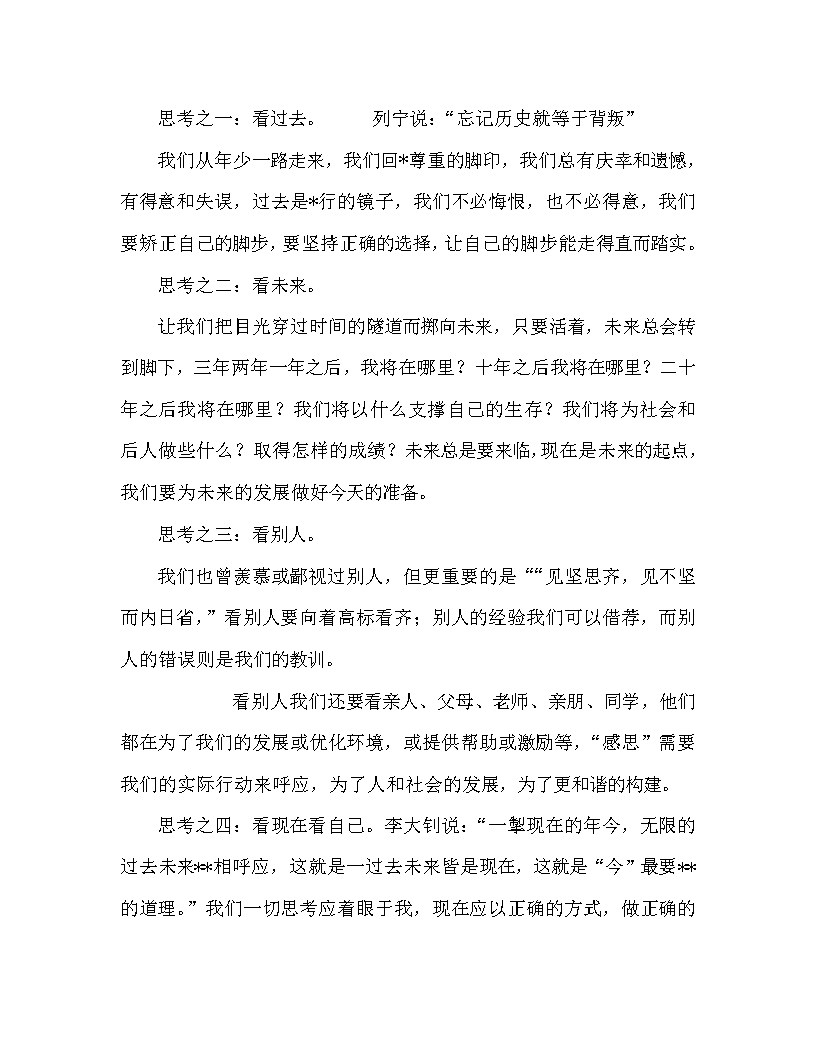 思考之一：看过去。　　列宁说：“忘记历史就等于背叛”

我们从年少一路走来，我们回*尊重的脚印，我们总有庆幸和遗憾，有得意和失误，过去是*行的镜子，我们不必悔恨，也不必得意，我们要矫正自己的脚步，要坚持正确的选择，让自己的脚步能走得直而踏实。

思考之二：看未来。

让我们把目光穿过时间的隧道而掷向未来，只要活着，未来总会转到脚下，三年两年一年之后，我将在哪里？十年之后我将在哪里？二十年之后我将在哪里？我们将以什么支撑自己的生存？我们将为社会和后人做些什么？取得怎样的成绩？未来总是要来临，现在是未来的起点，我们要为未来的发展做好今天的准备。

思考之三：看别人。

我们也曾羡慕或鄙视过别人，但更重要的是““见坚思齐，见不坚而内日省，”看别人要向着高标看齐；别人的经验我们可以借荐，而别人的错误则是我们的教训。

看别人我们还要看亲人、父母、老师、亲朋、同学，他们都在为了我们的发展或优化环境，或提供帮助或激励等，“感思”需要我们的实际行动来呼应，为了人和社会的发展，为了更和谐的构建。

思考之四：看现在看自己。李大钊说：“一掣现在的年今，无限的过去未来**相呼应，这就是一过去未来皆是现在，这就是“今”最要**的道理。”我们一切思考应着眼于我，现在应以正确的方式，做正确的